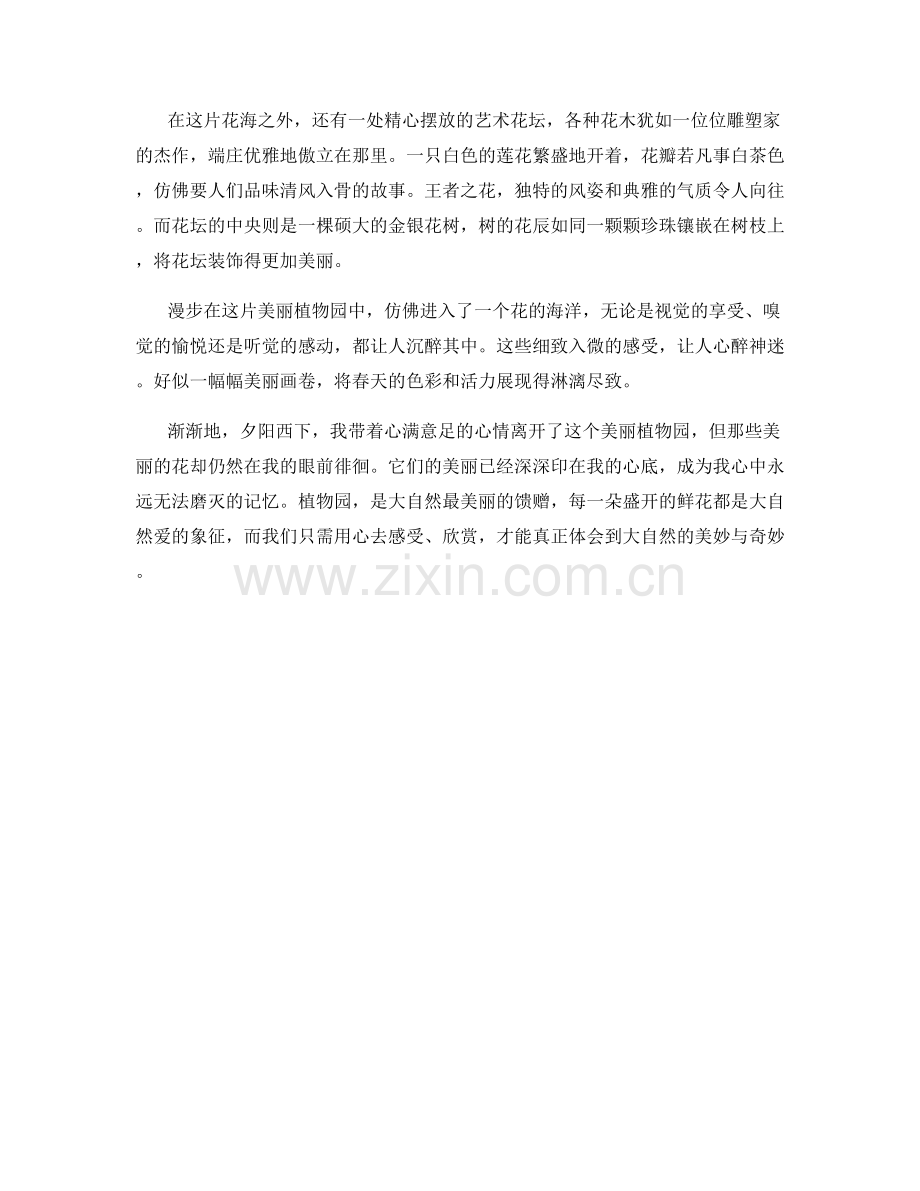 在这片花海之外，还有一处精心摆放的艺术花坛，各种花木犹如一位位雕塑家的杰作，端庄优雅地傲立在那里。一只白色的莲花繁盛地开着，花瓣若凡事白茶色，仿佛要人们品味清风入骨的故事。王者之花，独特的风姿和典雅的气质令人向往。而花坛的中央则是一棵硕大的金银花树，树的花辰如同一颗颗珍珠镶嵌在树枝上，将花坛装饰得更加美丽。

漫步在这片美丽植物园中，仿佛进入了一个花的海洋，无论是视觉的享受、嗅觉的愉悦还是听觉的感动，都让人沉醉其中。这些细致入微的感受，让人心醉神迷。好似一幅幅美丽画卷，将春天的色彩和活力展现得淋漓尽致。

渐渐地，夕阳西下，我带着心满意足的心情离开了这个美丽植物园，但那些美丽的花却仍然在我的眼前徘徊。它们的美丽已经深深印在我的心底，成为我心中永远无法磨灭的记忆。植物园，是大自然最美丽的馈赠，每一朵盛开的鲜花都是大自然爱的象征，而我们只需用心去感受、欣赏，才能真正体会到大自然的美妙与奇妙。

www.zixin.com.cn